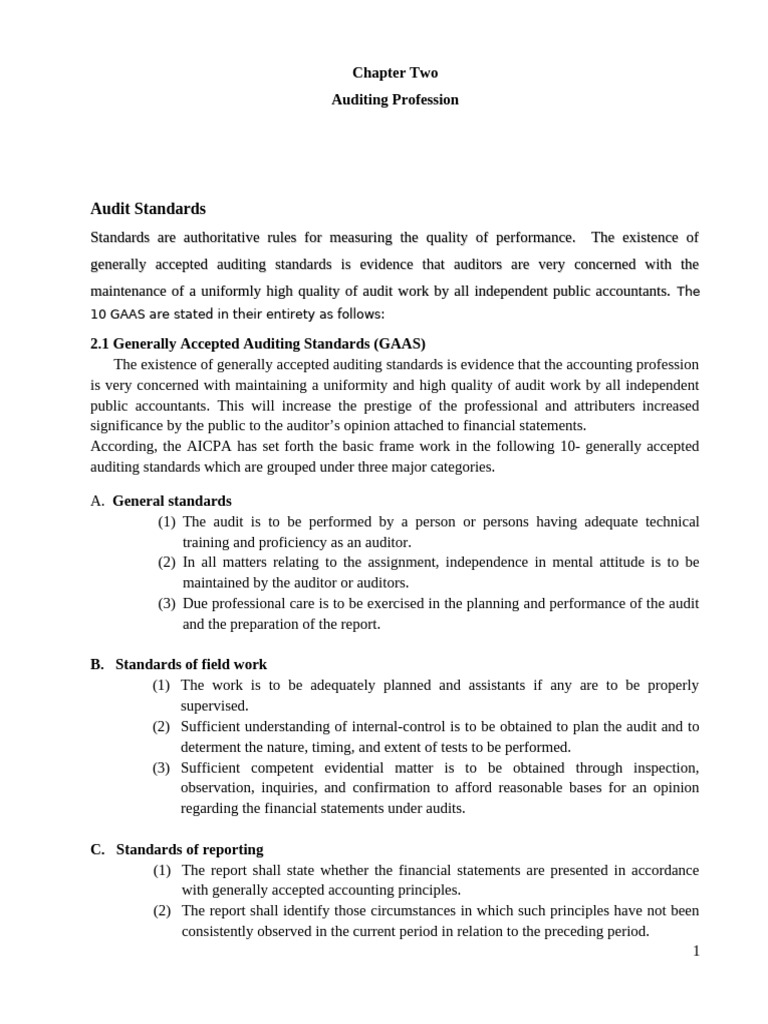 Chapter Two
Auditing Profession

Audit Standards

Standards are authoritative rules for measuring the quality of performance. The existence of generally accepted auditing standards is evidence that auditors are very concerned with the maintenance of a uniformly high quality of audit work by all independent public accountants. The 10 GAAS are stated in their entirety as follows:

2.1 Generally Accepted Auditing Standards (GAAS)

The existence of generally accepted auditing standards is evidence that the accounting profession is very concerned with maintaining a uniformity and high quality of audit work by all independent public accountants. This will increase the prestige of the professional and attributers increased significance by the public to the auditor's opinion attached to financial statements.
According, the AICPA has set forth the basic frame work in the following 10- generally accepted auditing standards which are grouped under three major categories.

A. General standards
(1) The audit is to be performed by a person or persons having adequate technical training and proficiency as an auditor.
(2) In all matters relating to the assignment, independence in mental attitude is to be maintained by the auditor or auditors.
(3) Due professional care is to be exercised in the planning and performance of the audit and the preparation of the report.

B. Standards of field work
(1) The work is to be adequately planned and assistants if any are to be properly supervised.
(2) Sufficient understanding of internal-control is to be obtained to plan the audit and to determent the nature, timing, and extent of tests to be performed.
(3) Sufficient competent evidential matter is to be obtained through inspection, observation, inquiries, and confirmation to afford reasonable bases for an opinion regarding the financial statements under audits.

C. Standards of reporting
(1) The report shall state whether the financial statements are presented in accordance with generally accepted accounting principles.
(2) The report shall identify those circumstances in which such principles have not been consistently observed in the current period in relation to the preceding period.

1